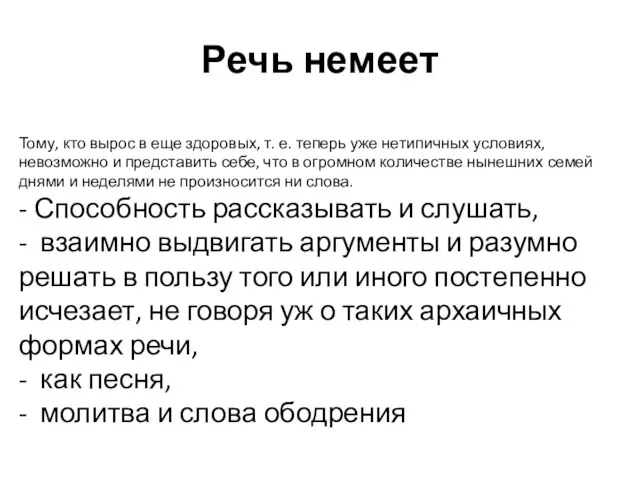 Речь немеет

Тому, кто вырос в еще здоровых, т. е. теперь уже нетипичных условиях, невозможно и представить себе, что в огромном количестве нынешних семей днями и неделями не произносится ни слова.

- Способность рассказывать и слушать,
- взаимно выдвигать аргументы и разумно решать в пользу того или иного постепенно исчезает, не говоря уж о таких архаичных формах речи,
- как песня,
- молитва и слова ободрения